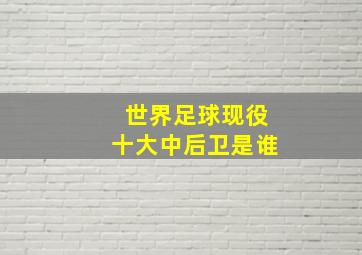 世界足球现役
十大中后卫是谁